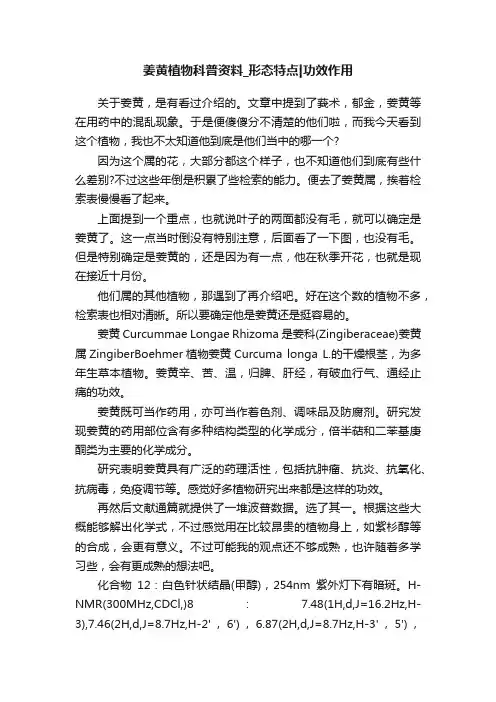 姜黄植物科普资料_形态特点|功效作用

关于姜黄，是有看过介绍的。文章中提到了莪术，郁金，姜黄等在用药中的混乱现象。于是便傻傻分不清楚的他们啦，而我今天看到这个植物，我也不太知道他到底是他们当中的哪一个？

因为这个属的花，大部分都这个样子，也不知道他们到底有些什么差别?不过这些年倒是积累了些检索的能力。便去了姜黄属，挨着检索表慢慢看了起来。

上面提到一个重点，也就说叶子的两面都没有毛，就可以确定是姜黄了。这一点当时倒没有特别注意，后面看了一下图，也没有毛。但是特别确定是姜黄的，还是因为有一点，他在秋季开花，也就是现在接近十月份。

他们属的其他植物，那遇到了再介绍吧。好在这个数的植物不多，检索表也相对清晰。所以要确定他是姜黄还是挺容易的。

姜黄 Curcummae Longae Rhizoma 是姜科(Zingiberaceae)姜黄属 ZingiberBoehmer 植物姜黄 Curcuma longa L.的干燥根茎，为多年生草本植物。姜黄辛、苦、温，归脾、肝经，有破血行气、通经止痛的功效。

姜黄既可当作药用，亦可当作着色剂、调味品及防腐剂。研究发现姜黄的药用部位含有多种结构类型的化学成分，倍半萜和二苯基庚酮类为主要的化学成分。

研究表明姜黄具有广泛的药理活性，包括抗肿瘤、抗炎、抗氧化、抗病毒，免疫调节等。感觉好多植物研究出来都是这样的功效。

再然后文献通篇就提供了一堆波普数据。选了其一。根据这些大概能够解出化学式，不过感觉用在比较昂贵的植物身上，如紫杉醇等的合成，会更有意义。不过可能我的观点还不够成熟，也许随着多学习些，会有更成熟的想法吧。

化合物 12：白色针状结晶(甲醇)，254nm 紫外灯下有暗斑。H-NMR(300MHz,CDCl,)8 : 7.48(1H,d,J=16.2Hz,H-3),7.46(2H,d,J=8.7Hz,H-2'，6')，6.87(2H,d,J=8.7Hz,H-3'，5')，